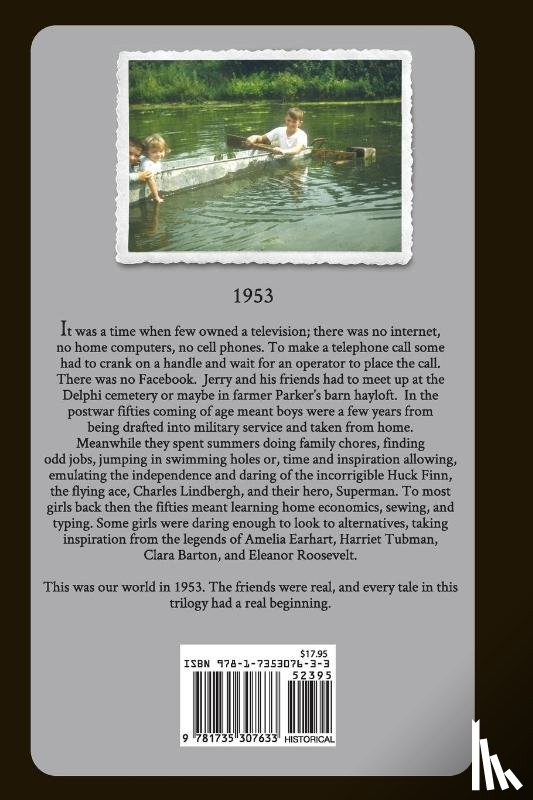 1953

It was a time when few owned a television; there was no internet, no home computers, no cell phones. To make a telephone call some had to crank on a handle and wait for an operator to place the call. There was no Facebook. Jerry and his friends had to meet up at the Delphi cemetery or maybe in farmer Parker's barn hayloft. In the postwar fifties coming of age meant boys were a few years from being drafted into military service and taken from home. Meanwhile they spent summers doing family chores, finding odd jobs, jumping in swimming holes or, time and inspiration allowing, emulating the independence and daring of the incorrigible Huck Finn, the flying ace, Charles Lindbergh, and their hero, Superman. To most girls back then the fifties meant learning home economics, sewing, and typing. Some girls were daring enough to look to alternatives, taking inspiration from the legends of Amelia Earhart, Harriet Tubman, Clara Barton, and Eleanor Roosevelt.

This was our world in 1953. The friends were real, and every tale in this trilogy had a real beginning.

$17.95
ISBN 978-1-7353076-3-3
52395
9 781735 307633 HISTORICAL